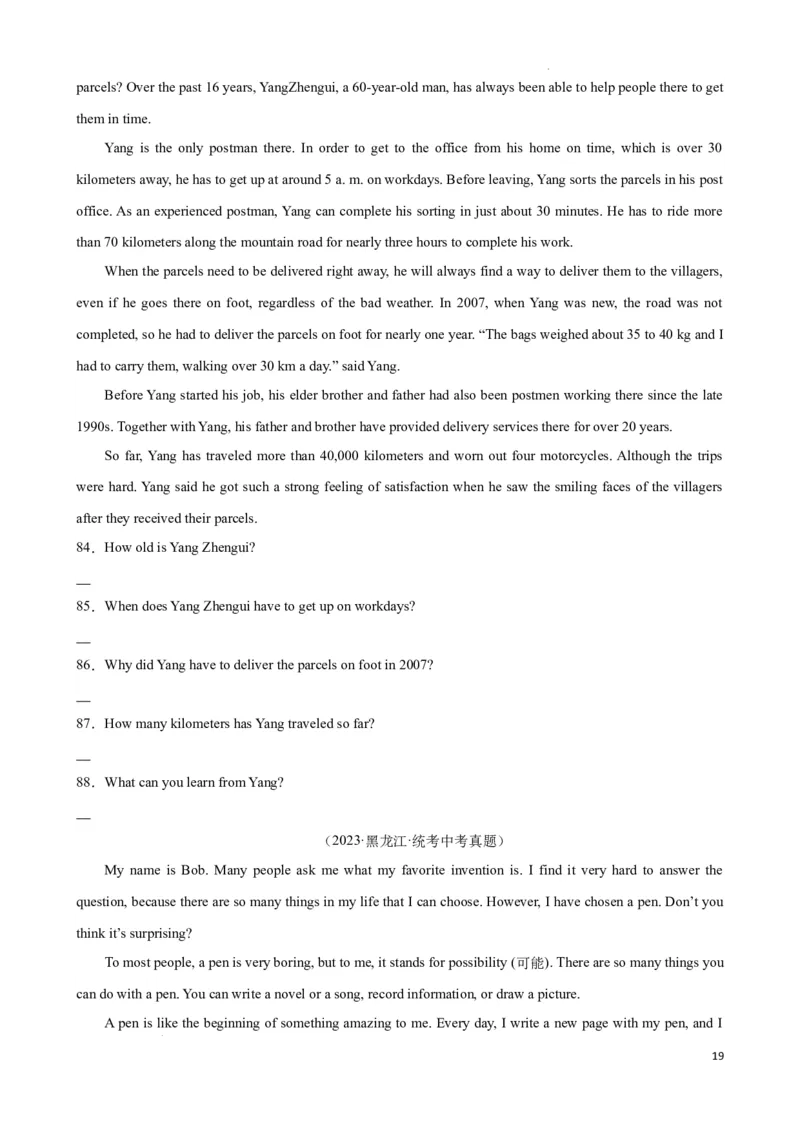 parcels? Over the past 16 years, YangZhengui, a 60-year-old man, has always been able to help people there to get them in time.

Yang is the only postman there. In order to get to the office from his home on time, which is over 30 kilometers away, he has to get up at around 5 a. m. on workdays. Before leaving, Yang sorts the parcels in his post office. As an experienced postman, Yang can complete his sorting in just about 30 minutes. He has to ride more than 70 kilometers along the mountain road for nearly three hours to complete his work.

When the parcels need to be delivered right away, he will always find a way to deliver them to the villagers, even if he goes there on foot, regardless of the bad weather. In 2007, when Yang was new, the road was not completed, so he had to deliver the parcels on foot for nearly one year. “The bags weighed about 35 to 40 kg and I had to carry them, walking over 30 km a day.” said Yang.

Before Yang started his job, his elder brother and father had also been postmen working there since the late 1990s. Together with Yang, his father and brother have provided delivery services there for over 20 years.

So far, Yang has traveled more than 40,000 kilometers and worn out four motorcycles. Although the trips were hard. Yang said he got such a strong feeling of satisfaction when he saw the smiling faces of the villagers after they received their parcels.

84．How old is Yang Zhengui?

—

85．When does Yang Zhengui have to get up on workdays?

—

86．Why did Yang have to deliver the parcels on foot in 2007?

—

87．How many kilometers has Yang traveled so far?

—

88．What can you learn from Yang?

—

（2023·黑龙江·统考中考真题）

My name is Bob. Many people ask me what my favorite invention is. I find it very hard to answer the question, because there are so many things in my life that I can choose. However, I have chosen a pen. Don’t you think it’s surprising?

To most people, a pen is very boring, but to me, it stands for possibility (可能). There are so many things you can do with a pen. You can write a novel or a song, record information, or draw a picture.

A pen is like the beginning of something amazing to me. Every day, I write a new page with my pen, and I

19